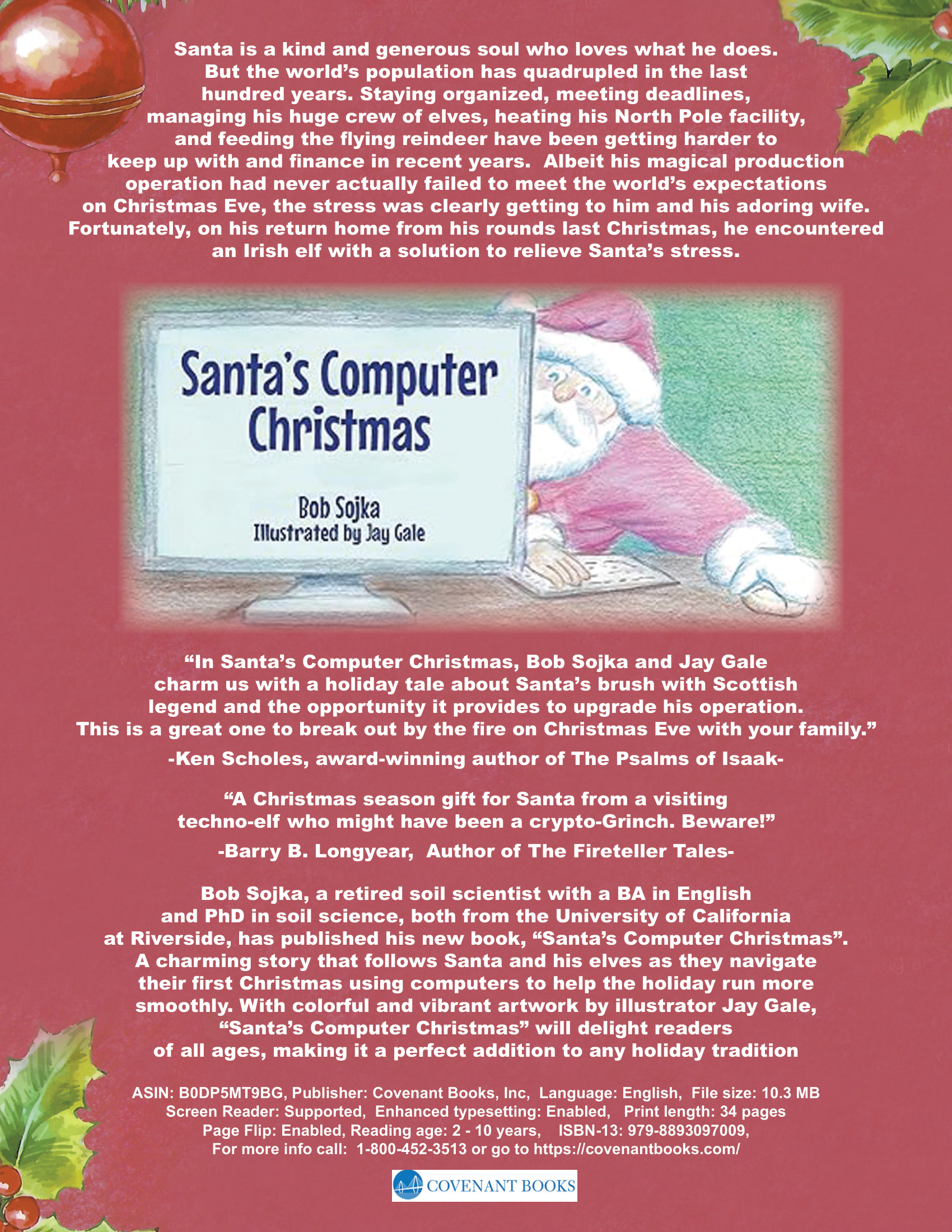 Santa is a kind and generous soul who loves what he does. But the world's population has quadrupled in the last hundred years. Staying organized, meeting deadlines, managing his huge crew of elves, heating his North Pole facility, and feeding the flying reindeer have been getting harder to keep up with and finance in recent years. Albeit his magical production operation had never actually failed to meet the world's expectations on Christmas Eve, the stress was clearly getting to him and his adoring wife. Fortunately, on his return home from his rounds last Christmas, he encountered an Irish elf with a solution to relieve Santa's stress.

Santa's Computer Christmas

Bob Sojka
Illustrated by Jay Gale

"In Santa's Computer Christmas, Bob Sojka and Jay Gale charm us with a holiday tale about Santa's brush with Scottish legend and the opportunity it provides to upgrade his operation. This is a great one to break out by the fire on Christmas Eve with your family."

-Ken Scholes, award-winning author of The Psalms of Isaak-

"A Christmas season gift for Santa from a visiting techno-elf who might have been a crypto-Grinch. Beware!"

-Barry B. Longyear, Author of The Fireteller Tales-

Bob Sojka, a retired soil scientist with a BA in English and PhD in soil science, both from the University of California at Riverside, has published his new book, "Santa's Computer Christmas". A charming story that follows Santa and his elves as they navigate their first Christmas using computers to help the holiday run more smoothly. With colorful and vibrant artwork by illustrator Jay Gale, "Santa's Computer Christmas" will delight readers of all ages, making it a perfect addition to any holiday tradition

ASIN: B0DP5MT9BG, Publisher: Covenant Books, Inc, Language: English, File size: 10.3 MB
Screen Reader: Supported, Enhanced typesetting: Enabled, Print length: 34 pages
Page Flip: Enabled, Reading age: 2 - 10 years, ISBN-13: 979-8893097009,
For more info call: 1-800-452-3513 or go to https://covenantbooks.com/

COVENANT BOOKS